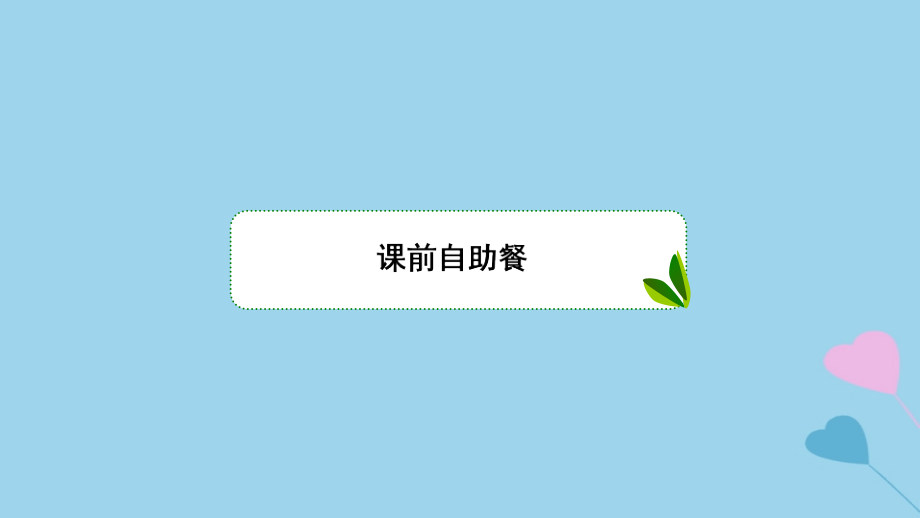 课前自助餐